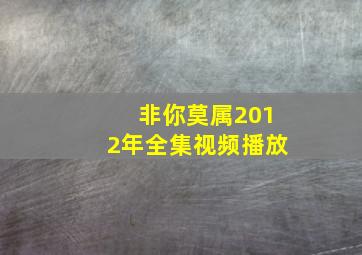 非你莫属2012年全集视频播放